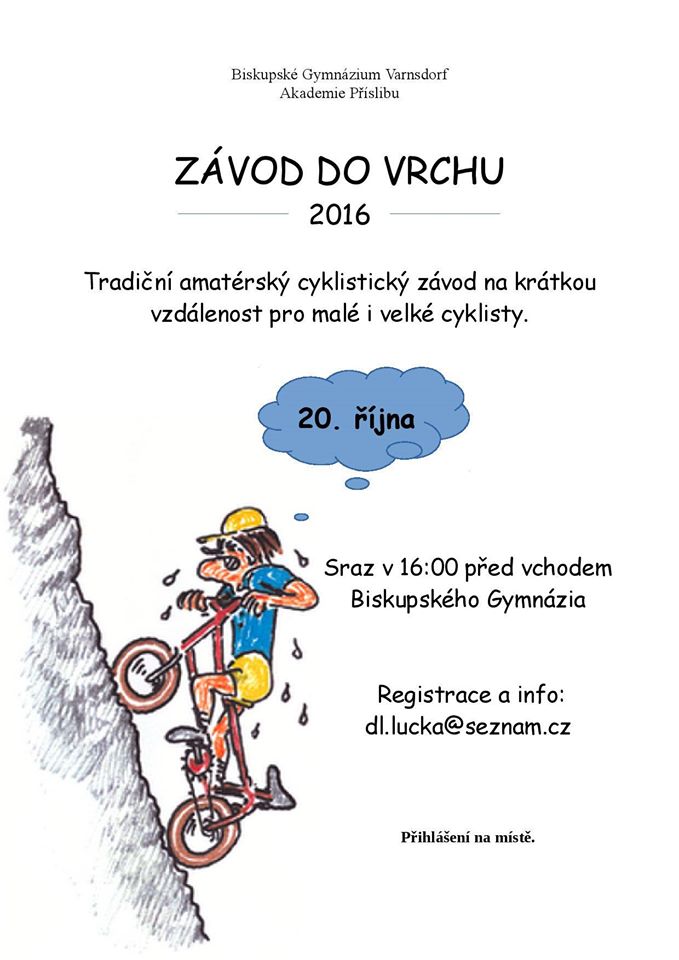 Biskupské Gymnázium Varnsdorf
Akademie Příslibu

ZÁVOD DO VRCHU
2016

Tradiční amatérský cyklistický závod na krátkou vzdálenost pro malé i velké cyklisty.

20. října

Sraz v 16:00 před vchodem Biskupského Gymnázia

Registrace a info:
dl.lucka@seznam.cz

Přihlášení na místě.